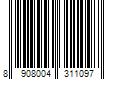 8 908004 311097